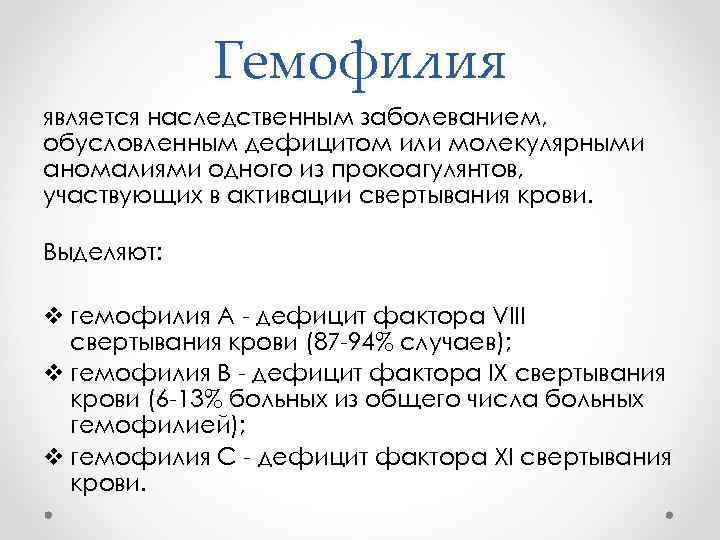 Гемофилия

является наследственным заболеванием, обусловленным дефицитом или молекулярными аномалиями одного из прокоагулянтов, участвующих в активации свертывания крови.

Выделяют:

❖ гемофилия А - дефицит фактора VIII свертывания крови (87-94% случаев);
❖ гемофилия В - дефицит фактора IX свертывания крови (6-13% больных из общего числа больных гемофилией);
❖ гемофилия С - дефицит фактора XI свертывания крови.